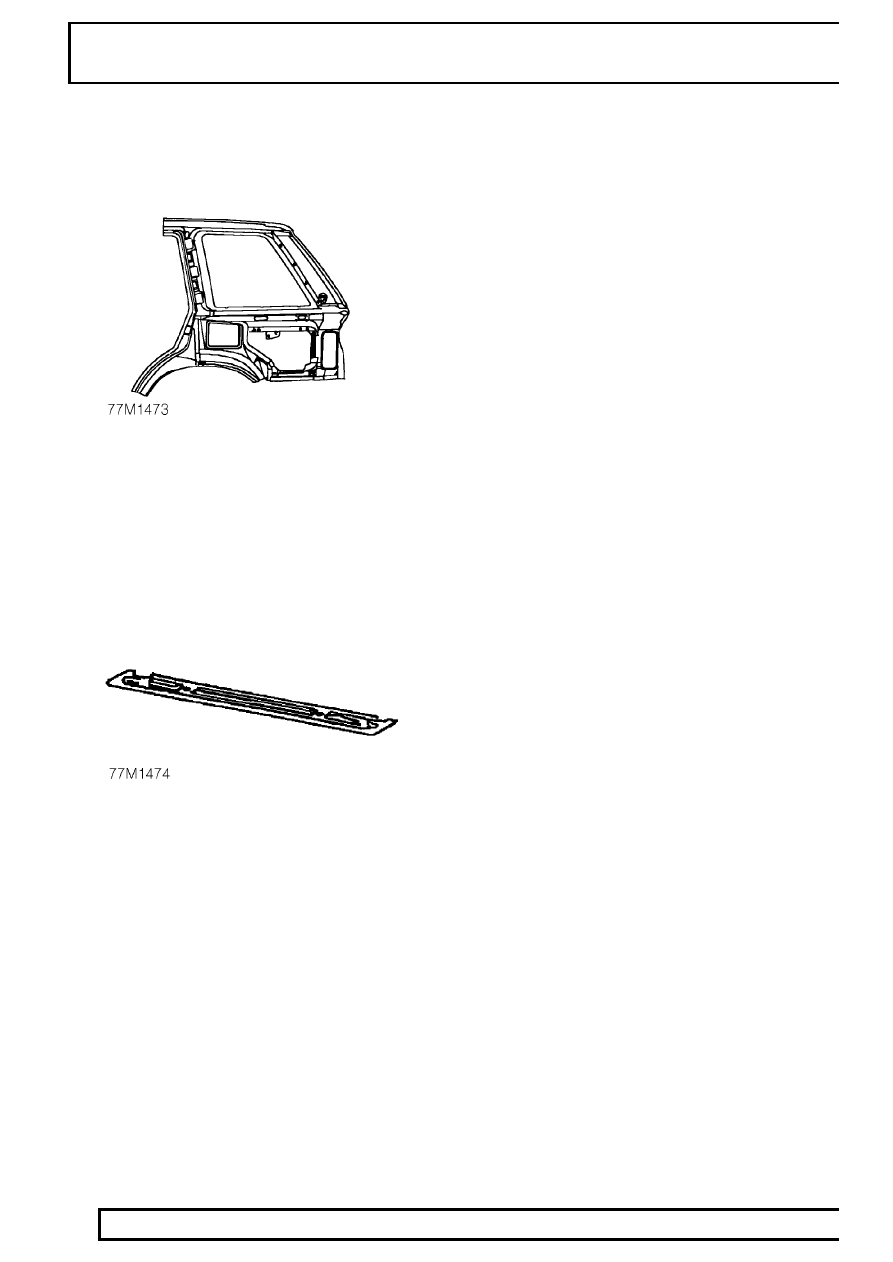 77M1473

77M1474